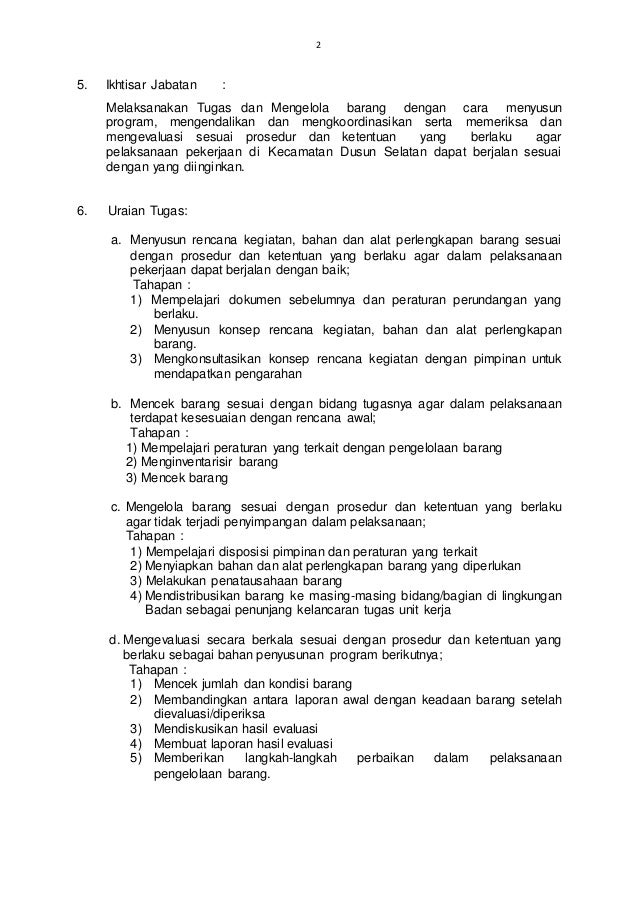 2

5. Ikhtisar Jabatan :

Melaksanakan Tugas dan Mengelola barang dengan cara menyusun program, mengendalikan dan mengkoordinasikan serta memeriksa dan mengevaluasi sesuai prosedur dan ketentuan yang berlaku agar pelaksanaan pekerjaan di Kecamatan Dusun Selatan dapat berjalan sesuai dengan yang diinginkan.

6. Uraian Tugas:

a. Menyusun rencana kegiatan, bahan dan alat perlengkapan barang sesuai dengan prosedur dan ketentuan yang berlaku agar dalam pelaksanaan pekerjaan dapat berjalan dengan baik;
Tahapan :
1) Mempelajari dokumen sebelumnya dan peraturan perundangan yang berlaku.
2) Menyusun konsep rencana kegiatan, bahan dan alat perlengkapan barang.
3) Mengkonsultasikan konsep rencana kegiatan dengan pimpinan untuk mendapatkan pengarahan

b. Mencek barang sesuai dengan bidang tugasnya agar dalam pelaksanaan terdapat kesesuaian dengan rencana awal;
Tahapan :
1) Mempelajari peraturan yang terkait dengan pengelolaan barang
2) Menginventarisir barang
3) Mencek barang

c. Mengelola barang sesuai dengan prosedur dan ketentuan yang berlaku agar tidak terjadi penyimpangan dalam pelaksanaan;
Tahapan :
1) Mempelajari disposisi pimpinan dan peraturan yang terkait
2) Menyiapkan bahan dan alat perlengkapan barang yang diperlukan
3) Melakukan penatausahaan barang
4) Mendistribusikan barang ke masing-masing bidang/bagian di lingkungan Badan sebagai penunjang kelancaran tugas unit kerja

d. Mengevaluasi secara berkala sesuai dengan prosedur dan ketentuan yang berlaku sebagai bahan penyusunan program berikutnya;
Tahapan :
1) Mencek jumlah dan kondisi barang
2) Membandingkan antara laporan awal dengan keadaan barang setelah dievaluasi/diperiksa
3) Mendiskusikan hasil evaluasi
4) Membuat laporan hasil evaluasi
5) Memberikan langkah-langkah perbaikan dalam pelaksanaan pengelolaan barang.